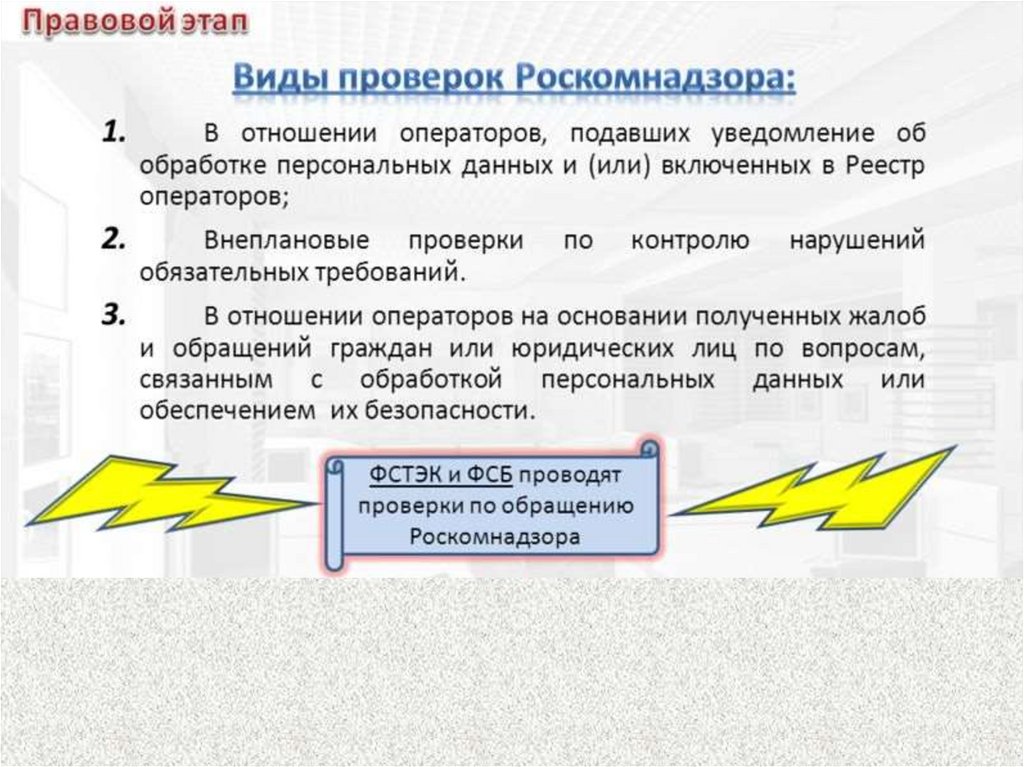 Правовой этап

Виды проверок Роскомнадзора:

1. В отношении операторов, подавших уведомление об обработке персональных данных и (или) включенных в Реестр операторов;

2. Внеплановые проверки по контролю нарушений обязательных требований.

3. В отношении операторов на основании полученных жалоб и обращений граждан или юридических лиц по вопросам, связанным с обработкой персональных данных или обеспечением их безопасности.

ФСТЭК и ФСБ проводят проверки по обращению Роскомнадзора